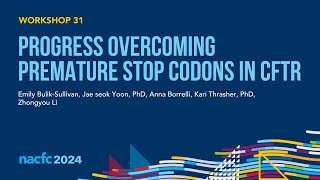 WORKSHOP 31

PROGRESS OVERCOMING PREMATURE STOP CODONS IN CFTR

Emily Bulik-Sullivan, Jae seok Yoon, PhD, Anna Borrelli, Kari Thrasher, PhD, Zhongyou Li

nacfc 2024